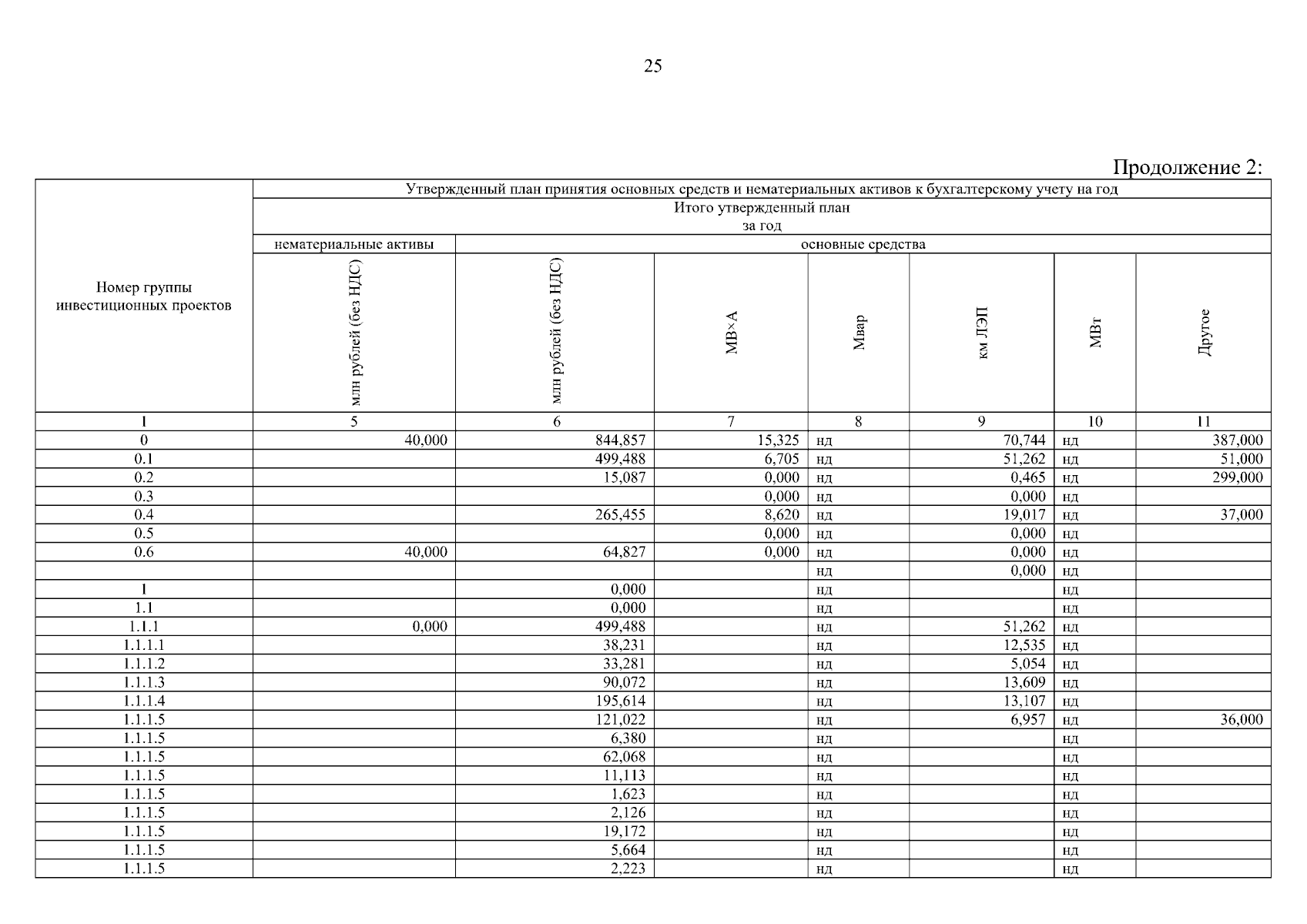 25

Продолжение 2:

| Номер группы инвестиционных проектов | Утвержденный план принятия основных средств и нематериальных активов к бухгалтерскому учету на год | | | | | | |
|---|---|---|---|---|---|---|---|
| | Итого утвержденный план за год | | | | | | |
| | нематериальные активы | основные средства | | | | | |
| | млн рублей (без НДС) | млн рублей (без НДС) | МВ×А | Мвар | км ЛЭП | МВт | Другое |
| 1 | 5 | 6 | 7 | 8 | 9 | 10 | 11 |
| 0 | 40,000 | 844,857 | 15,325 | нд | 70,744 | нд | 387,000 |
| 0.1 | | 499,488 | 6,705 | нд | 51,262 | нд | 51,000 |
| 0.2 | | 15,087 | 0,000 | нд | 0,465 | нд | 299,000 |
| 0.3 | | | 0,000 | нд | 0,000 | нд | |
| 0.4 | | 265,455 | 8,620 | нд | 19,017 | нд | 37,000 |
| 0.5 | | | 0,000 | нд | 0,000 | нд | |
| 0.6 | 40,000 | 64,827 | 0,000 | нд | 0,000 | нд | |
| | | | | нд | 0,000 | нд | |
| 1 | | 0,000 | | нд | | нд | |
| 1.1 | | 0,000 | | нд | | нд | |
| 1.1.1 | 0,000 | 499,488 | | нд | 51,262 | нд | |
| 1.1.1.1 | | 38,231 | | нд | 12,535 | нд | |
| 1.1.1.2 | | 33,281 | | нд | 5,054 | нд | |
| 1.1.1.3 | | 90,072 | | нд | 13,609 | нд | |
| 1.1.1.4 | | 195,614 | | нд | 13,107 | нд | |
| 1.1.1.5 | | 121,022 | | нд | 6,957 | нд | 36,000 |
| 1.1.1.5 | | 6,380 | | нд | | нд | |
| 1.1.1.5 | | 62,068 | | нд | | нд | |
| 1.1.1.5 | | 11,113 | | нд | | нд | |
| 1.1.1.5 | | 1,623 | | нд | | нд | |
| 1.1.1.5 | | 2,126 | | нд | | нд | |
| 1.1.1.5 | | 19,172 | | нд | | нд | |
| 1.1.1.5 | | 5,664 | | нд | | нд | |
| 1.1.1.5 | | 2,223 | | нд | | нд | |